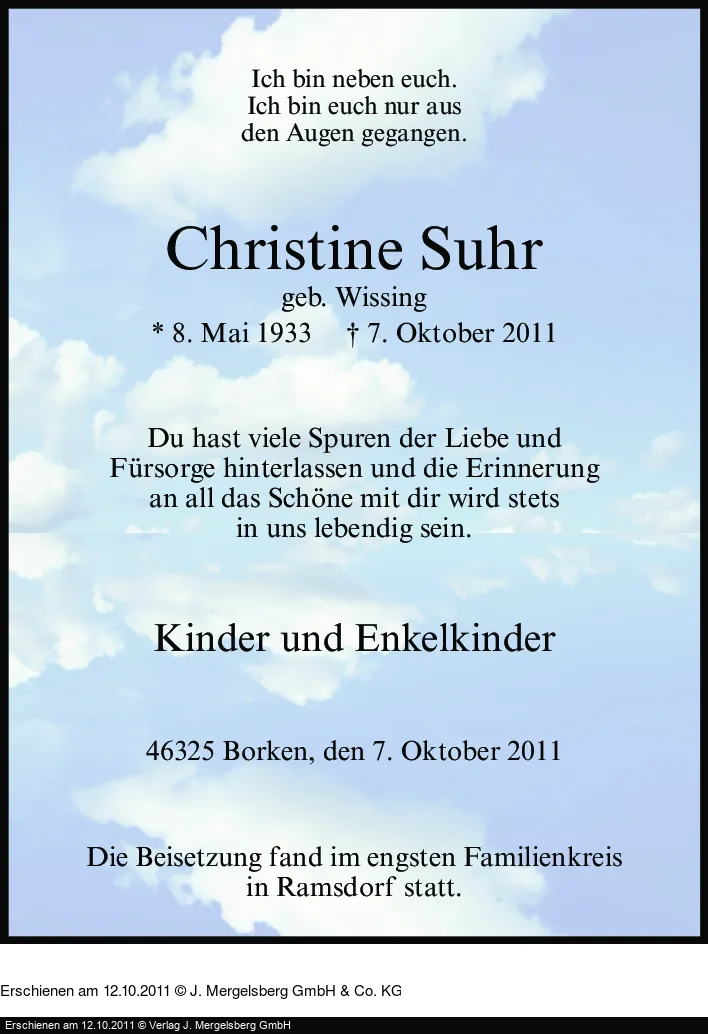 Ich bin neben euch.
Ich bin euch nur aus
den Augen gegangen.

Christine Suhr
geb. Wissing
* 8. Mai 1933 † 7. Oktober 2011

Du hast viele Spuren der Liebe und
Fürsorge hinterlassen und die Erinnerung
an all das Schöne mit dir wird stets
in uns lebendig sein.

Kinder und Enkelkinder

46325 Borken, den 7. Oktober 2011

Die Beisetzung fand im engsten Familienkreis
in Ramsdorf statt.

Erschienen am 12.10.2011 © J. Mergelsberg GmbH & Co. KG

Erschienen am 12.10.2011 © Verlag J. Mergelsberg GmbH